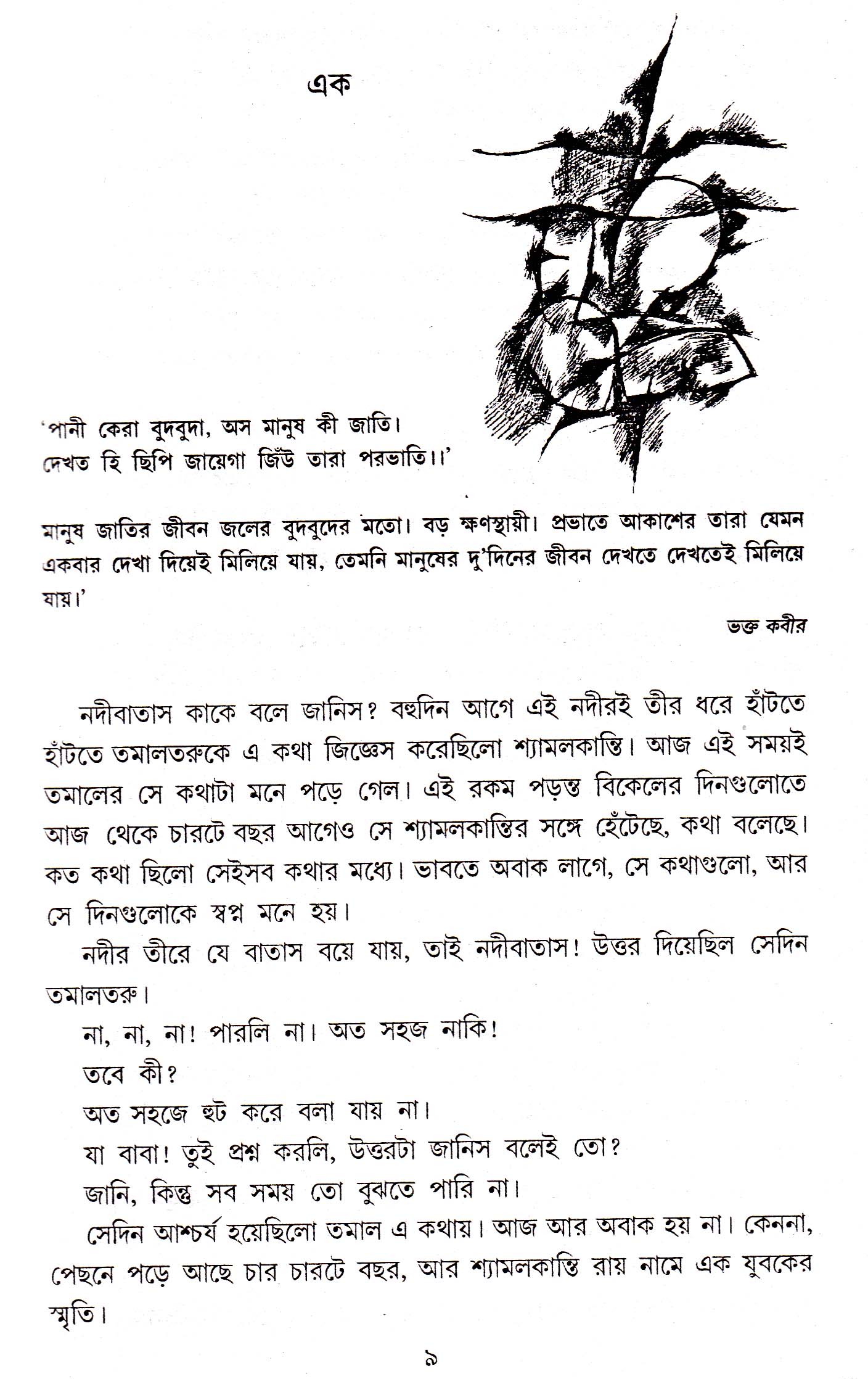 এক

'পানী কেরা বুদবুদা, অস মানুষ কী জাতি।
দেখত হি ছিপি জায়েগা জিঁউ তারা পরভাতি।।'

মানুষ জাতির জীবন জলের বুদবুদের মতো। বড় ক্ষণস্থায়ী। প্রভাতে আকাশের তারা যেমন একবার দেখা দিয়েই মিলিয়ে যায়, তেমনি মানুষের দু'দিনের জীবন দেখতে দেখতেই মিলিয়ে যায়।'

ভক্ত কবীর

নদীবাতাস কাকে বলে জানিস? বহুদিন আগে এই নদীরই তীর ধরে হাঁটতে হাঁটতে তমালতরুকে এ কথা জিজ্ঞেস করেছিলো শ্যামলকান্তি। আজ এই সময়ই তমালের সে কথাটা মনে পড়ে গেল। এই রকম পড়ন্ত বিকেলের দিনগুলোতে আজ থেকে চারটে বছর আগেও সে শ্যামলকান্তির সঙ্গে হেঁটেছে, কথা বলেছে। কত কথা ছিলো সেইসব কথার মধ্যে। ভাবতে অবাক লাগে, সে কথাগুলো, আর সে দিনগুলোকে স্বপ্ন মনে হয়।

নদীর তীরে যে বাতাস বয়ে যায়, তাই নদীবাতাস! উত্তর দিয়েছিল সেদিন তমালতরু।

না, না, না! পারলি না। অত সহজ নাকি!

তবে কী?

অত সহজে হুট করে বলা যায় না।

যা বাবা! তুই প্রশ্ন করলি, উত্তরটা জানিস বলেই তো?

জানি, কিন্তু সব সময় তো বুঝতে পারি না।

সেদিন আশ্চর্য হয়েছিলো তমাল এ কথায়। আজ আর অবাক হয় না। কেননা, পেছনে পড়ে আছে চার চারটে বছর, আর শ্যামলকান্তি রায় নামে এক যুবকের স্মৃতি।

৯